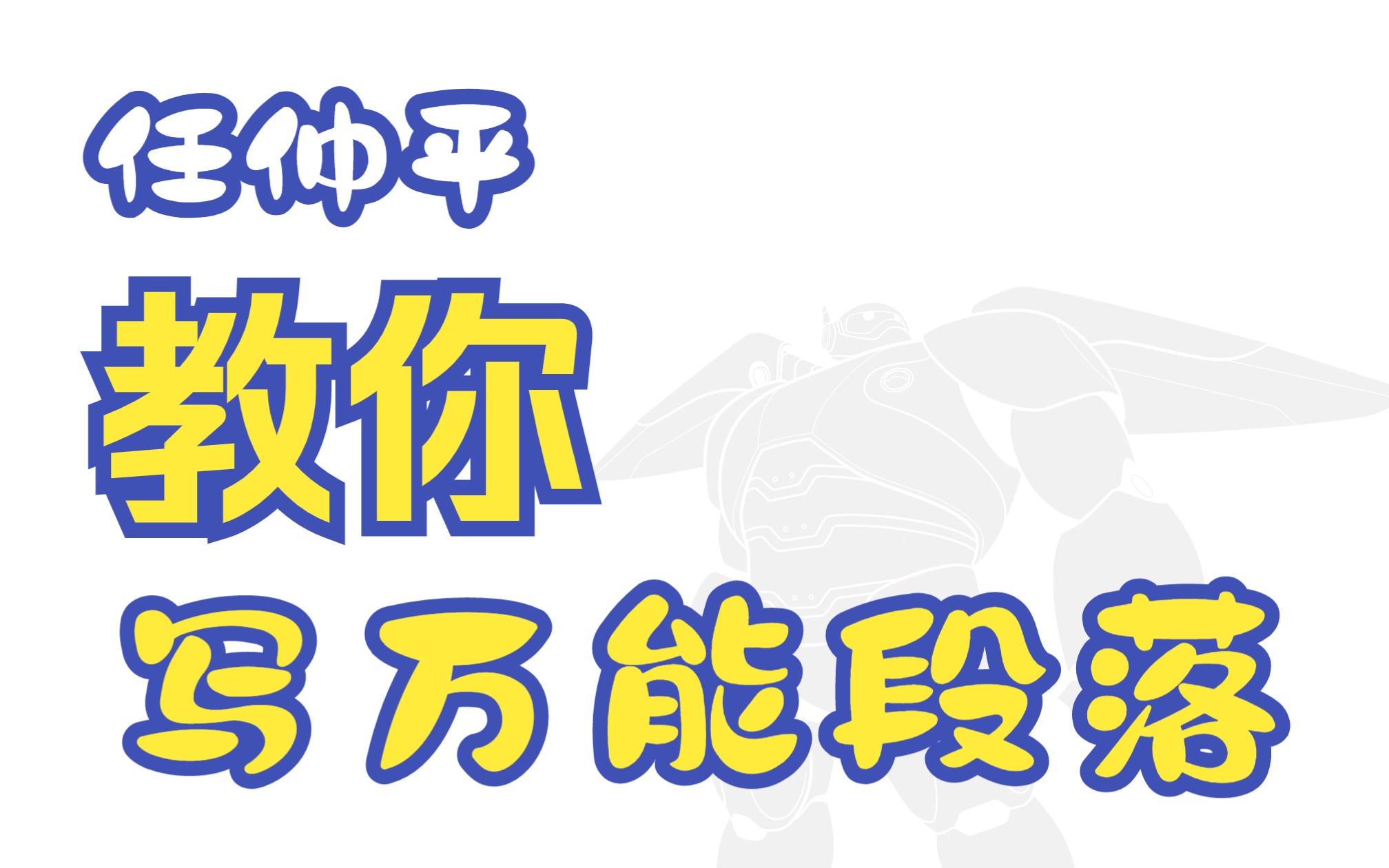 任仲平

教你

写万能段落